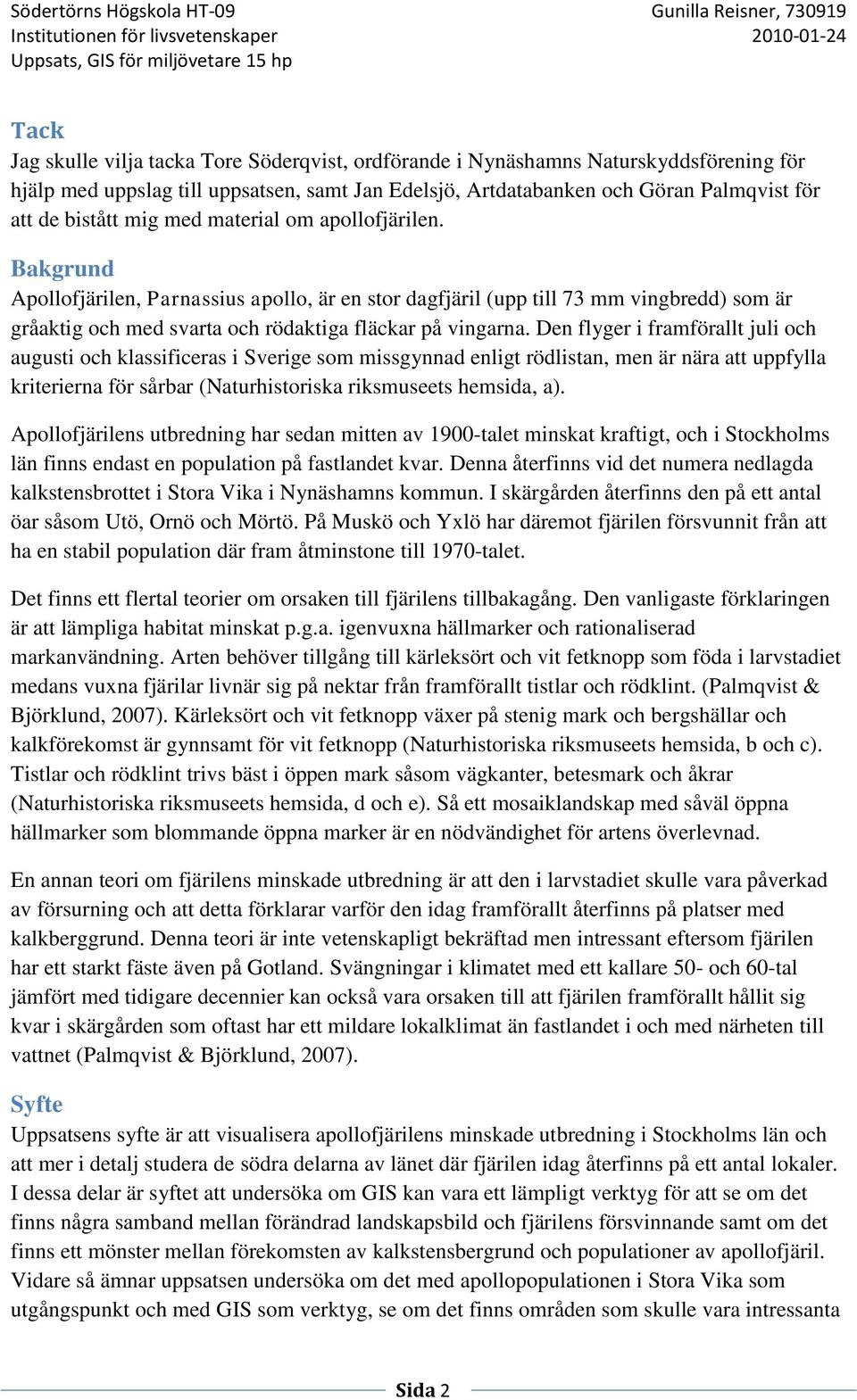 Södertörns Högskola HT-09
Institutionen för livsvetenskaper
Uppsats, GIS för miljövetare 15 hp

Gunilla Reisner, 730919
2010-01-24

Tack

Jag skulle vilja tacka Tore Söderqvist, ordförande i Nynäshamns Naturskyddsförening för hjälp med uppslag till uppsatsen, samt Jan Edelsjö, Artdatabanken och Göran Palmqvist för att de bistått mig med material om apollofjärilen.

Bakgrund

Apollofjärilen, Parnassius apollo, är en stor dagfjäril (upp till 73 mm vingbredd) som är gråaktig och med svarta och rödaktiga fläckar på vingarna. Den flyger i framförallt juli och augusti och klassificeras i Sverige som missgynnad enligt rödlistan, men är nära att uppfylla kriterierna för sårbar (Naturhistoriska riksmuseets hemsida, a).

Apollofjärilens utbredning har sedan mitten av 1900-talet minskat kraftigt, och i Stockholms län finns endast en population på fastlandet kvar. Denna återfinns vid det numera nedlagda kalkstensbrottet i Stora Vika i Nynäshamns kommun. I skärgården återfinns den på ett antal öar såsom Utö, Ornö och Mörtö. På Muskö och Yxlö har däremot fjärilen försvunnit från att ha en stabil population där fram åtminstone till 1970-talet.

Det finns ett flertal teorier om orsaken till fjärilens tillbakagång. Den vanligaste förklaringen är att lämpliga habitat minskat p.g.a. igenvuxna hällmarker och rationaliserad markanvändning. Arten behöver tillgång till kärleksört och vit fetknopp som föda i larvstadiet medans vuxna fjärilar livnär sig på nektar från framförallt tistlar och rödklint. (Palmqvist & Björklund, 2007). Kärleksört och vit fetknopp växer på stenig mark och bergshällar och kalkförekomst är gynnsamt för vit fetknopp (Naturhistoriska riksmuseets hemsida, b och c). Tistlar och rödklint trivs bäst i öppen mark såsom vägkanter, betesmark och åkrar (Naturhistoriska riksmuseets hemsida, d och e). Så ett mosaiklandskap med såväl öppna hällmarker som blommande öppna marker är en nödvändighet för artens överlevnad.

En annan teori om fjärilens minskade utbredning är att den i larvstadiet skulle vara påverkad av försurning och att detta förklarar varför den idag framförallt återfinns på platser med kalkberggrund. Denna teori är inte vetenskapligt bekräftad men intressant eftersom fjärilen har ett starkt fäste även på Gotland. Svängningar i klimatet med ett kallare 50- och 60-tal jämfört med tidigare decennier kan också vara orsaken till att fjärilen framförallt hållit sig kvar i skärgården som oftast har ett mildare lokalklimat än fastlandet i och med närheten till vattnet (Palmqvist & Björklund, 2007).

Syfte

Uppsatsens syfte är att visualisera apollofjärilens minskade utbredning i Stockholms län och att mer i detalj studera de södra delarna av länet där fjärilen idag återfinns på ett antal lokaler. I dessa delar är syftet att undersöka om GIS kan vara ett lämpligt verktyg för att se om det finns några samband mellan förändrad landskapsbild och fjärilens försvinnande samt om det finns ett mönster mellan förekomsten av kalkstensbergrund och populationer av apollofjäril. Vidare så ämnar uppsatsen undersöka om det med apollopopulationen i Stora Vika som utgångspunkt och med GIS som verktyg, se om det finns områden som skulle vara intressanta

Sida 2